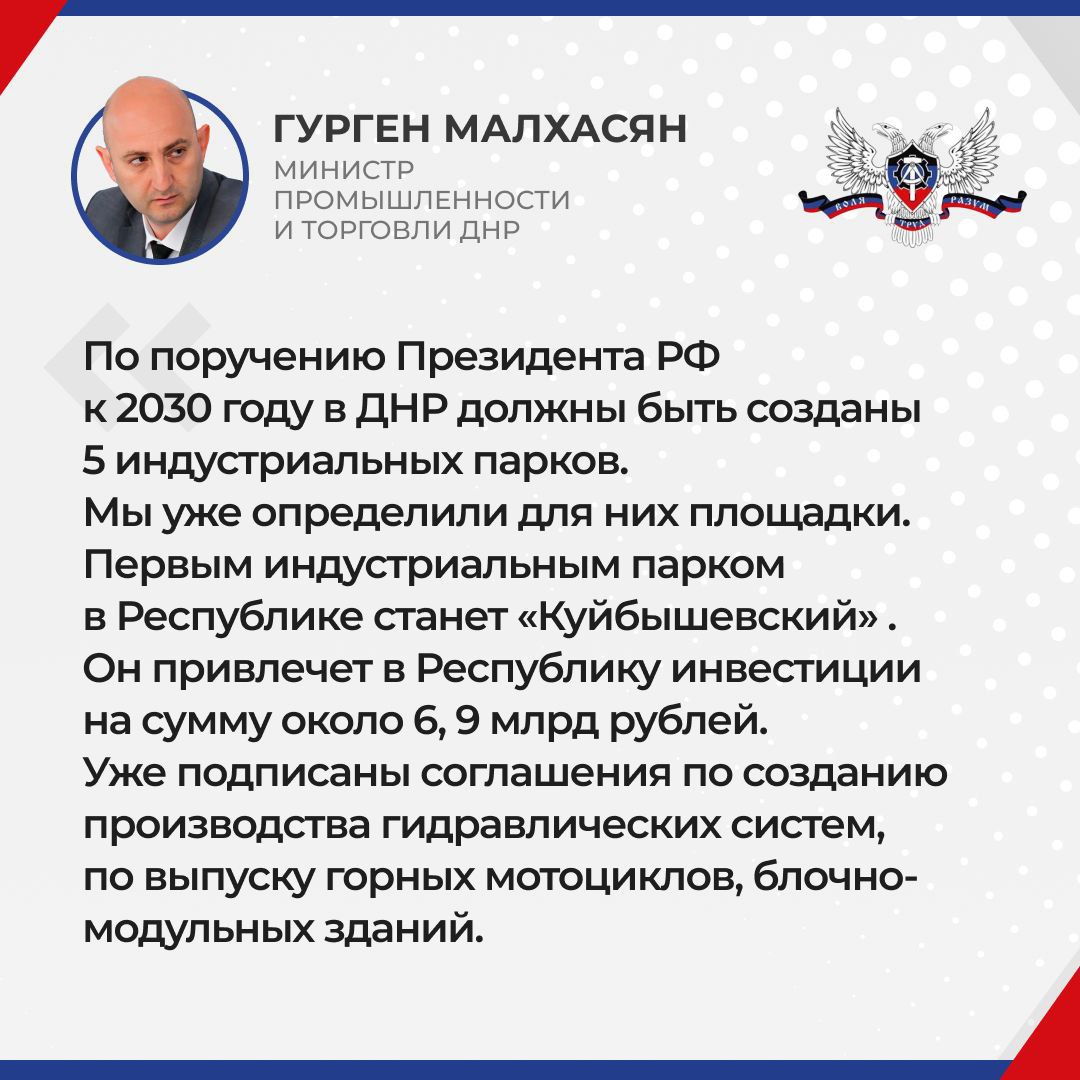 ГУРГЕН МАЛХАСЯН
МИНИСТР ПРОМЫШЛЕННОСТИ И ТОРГОВЛИ ДНР

ВОЛЯ ТРУД РАЗУМ

По поручению Президента РФ к 2030 году в ДНР должны быть созданы 5 индустриальных парков.
Мы уже определили для них площадки.
Первым индустриальным парком в Республике станет «Куйбышевский» .
Он привлечет в Республику инвестиции на сумму около 6, 9 млрд рублей.
Уже подписаны соглашения по созданию производства гидравлических систем, по выпуску горных мотоциклов, блочно-модульных зданий.